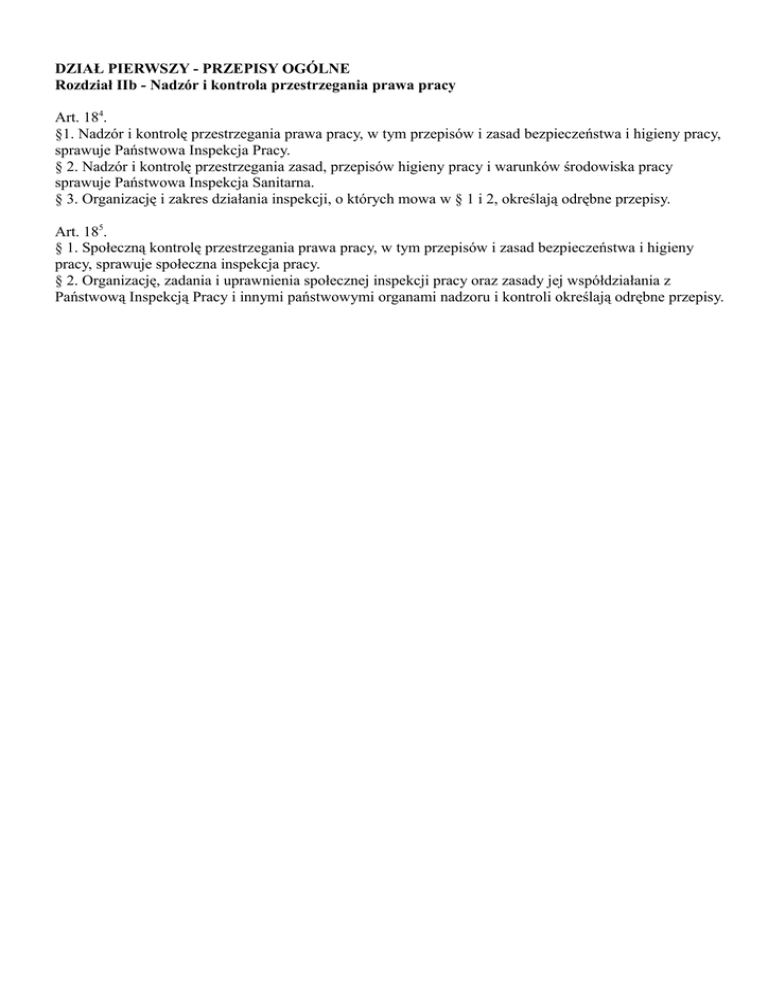 DZIAŁ PIERWSZY - PRZEPISY OGÓLNE
Rozdział IIb - Nadzór i kontrola przestrzegania prawa pracy

Art. $18^4$.
§1. Nadzór i kontrolę przestrzegania prawa pracy, w tym przepisów i zasad bezpieczeństwa i higieny pracy, sprawuje Państwowa Inspekcja Pracy.
§ 2. Nadzór i kontrolę przestrzegania zasad, przepisów higieny pracy i warunków środowiska pracy sprawuje Państwowa Inspekcja Sanitarna.
§ 3. Organizację i zakres działania inspekcji, o których mowa w § 1 i 2, określają odrębne przepisy.

Art. $18^5$.
§ 1. Społeczną kontrolę przestrzegania prawa pracy, w tym przepisów i zasad bezpieczeństwa i higieny pracy, sprawuje społeczna inspekcja pracy.
§ 2. Organizację, zadania i uprawnienia społecznej inspekcji pracy oraz zasady jej współdziałania z Państwową Inspekcją Pracy i innymi państwowymi organami nadzoru i kontroli określają odrębne przepisy.